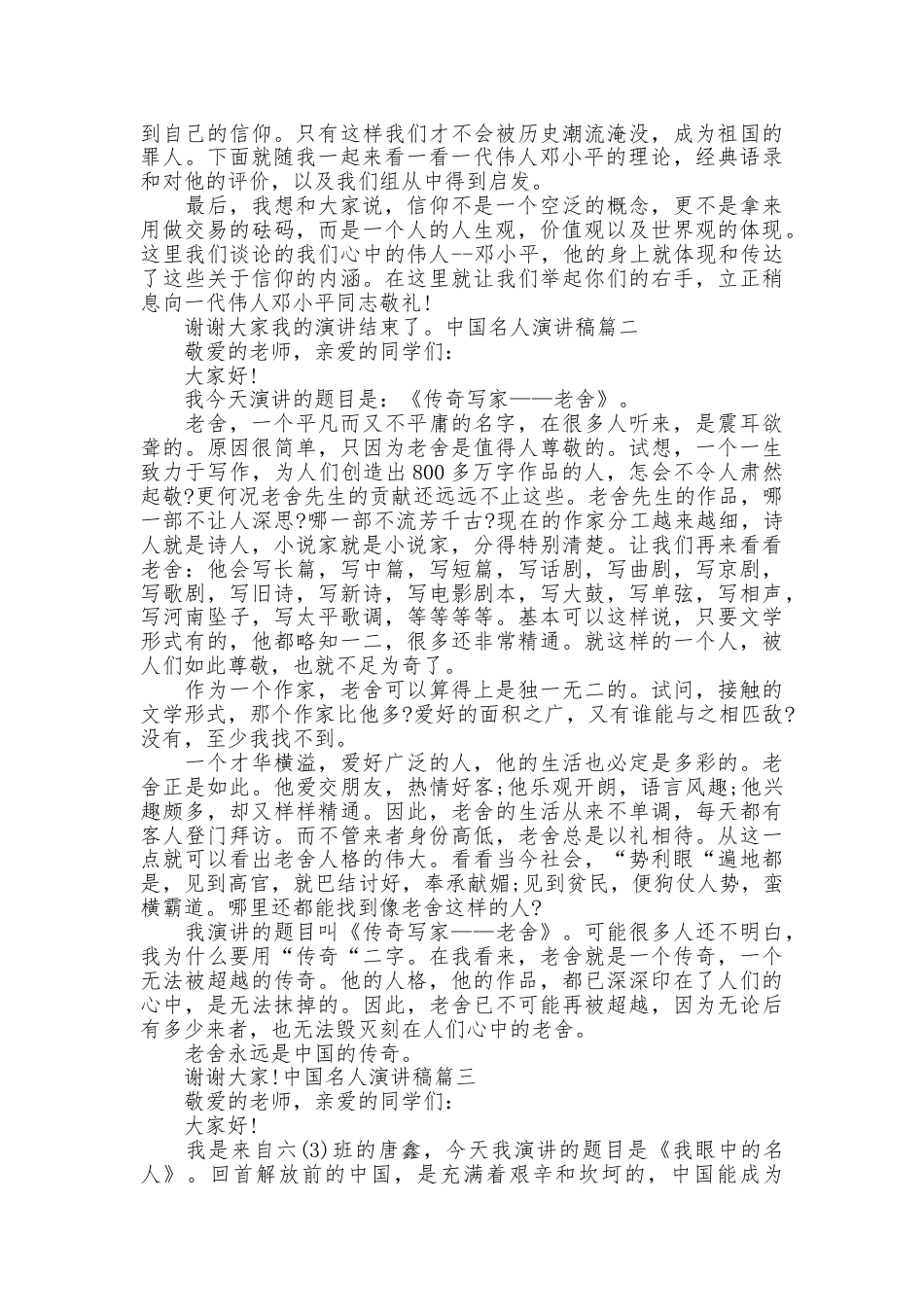 到自己的信仰。只有这样我们才不会被历史潮流淹没，成为祖国的罪人。下面就随我一起来看一看一代伟人邓小平的理论，经典语录和对他的评价，以及我们组从中得到启发。

最后，我想和大家说，信仰不是一个空泛的概念，更不是拿来用做交易的砝码，而是一个人的人生观，价值观以及世界观的体现。这里我们谈论的我们心中的伟人--邓小平，他的身上就体现和传达了这些关于信仰的内涵。在这里就让我们举起你们的右手，立正稍息向一代伟人邓小平同志敬礼!

谢谢大家我的演讲结束了。中国名人演讲稿篇二

敬爱的老师，亲爱的同学们:

大家好!

我今天演讲的题目是:《传奇写家——老舍》。

老舍，一个平凡而又不平庸的名字，在很多人听来，是震耳欲聋的。原因很简单，只因为老舍是值得人尊敬的。试想，一个一生致力于写作，为人们创造出800多万字作品的人，怎会不令人肃然起敬?更何况老舍先生的贡献还远远不止这些。老舍先生的作品，哪一部不让人深思?哪一部不流芳千古?现在的作家分工越来越细，诗人就是诗人，小说家就是小说家，分得特别清楚。让我们再来看看老舍:他会写长篇，写中篇，写短篇，写话剧，写曲剧，写京剧，写歌剧，写旧诗，写新诗，写电影剧本，写大鼓，写单弦，写相声，写河南坠子，写太平歌调，等等等等。基本可以这样说，只要文学形式有的，他都略知一二，很多还非常精通。就这样的一个人，被人们如此尊敬，也就不足为奇了。

作为一个作家，老舍可以算得上是独一无二的。试问，接触的文学形式，那个作家比他多?爱好的面积之广，又有谁能与之相匹敌?没有，至少我找不到。

一个才华横溢，爱好广泛的人，他的生活也必定是多彩的。老舍正是如此。他爱交朋友，热情好客;他乐观开朗，语言风趣;他兴趣颇多，却又样样精通。因此，老舍的生活从来不单调，每天都有客人登门拜访。而不管来者身份高低，老舍总是以礼相待。从这一点就可以看出老舍人格的伟大。看看当今社会，“势利眼“遍地都是，见到高官，就巴结讨好，奉承献媚;见到贫民，便狗仗人势，蛮横霸道。哪里还都能找到像老舍这样的人?

我演讲的题目叫《传奇写家——老舍》。可能很多人还不明白，我为什么要用“传奇“二字。在我看来，老舍就是一个传奇，一个无法被超越的传奇。他的人格，他的作品，都已深深印在了人们的心中，是无法抹掉的。因此，老舍已不可能再被超越，因为无论后有多少来者，也无法毁灭刻在人们心中的老舍。

老舍永远是中国的传奇。

谢谢大家!中国名人演讲稿篇三

敬爱的老师，亲爱的同学们:

大家好!

我是来自六(3)班的唐鑫，今天我演讲的题目是《我眼中的名人》。回首解放前的中国，是充满着艰辛和坎坷的，中国能成为